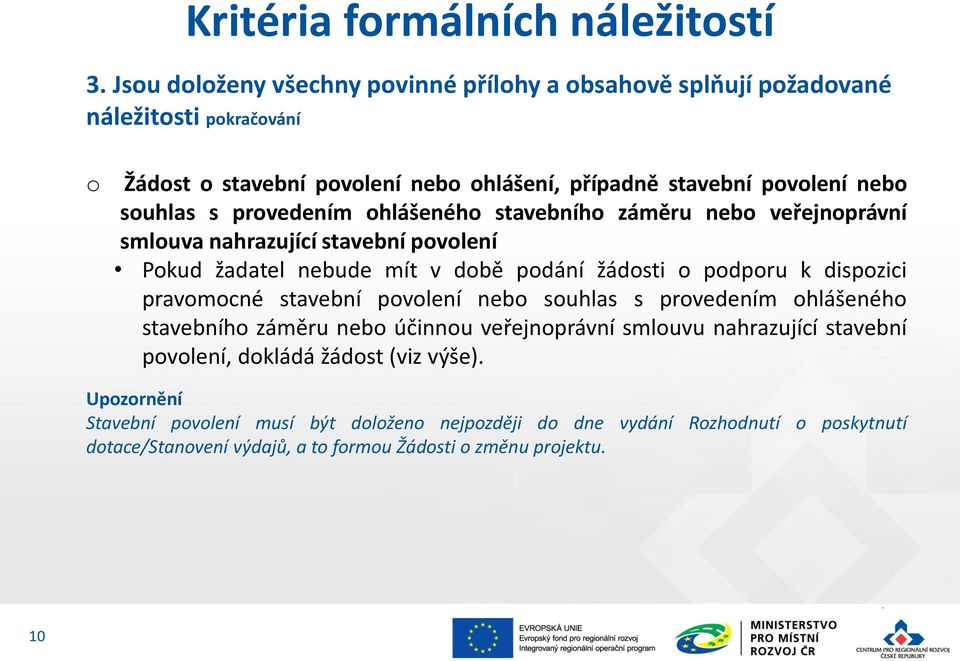 Kritéria formálních náležitostí

3. Jsou doloženy všechny povinné přílohy a obsahově splňují požadované náležitosti pokračování

o Žádost o stavební povolení nebo ohlášení, případně stavební povolení nebo souhlas s provedením ohlášeného stavebního záměru nebo veřejnoprávní smlouva nahrazující stavební povolení

• Pokud žadatel nebude mít v době podání žádosti o podporu k dispozici pravomocné stavební povolení nebo souhlas s provedením ohlášeného stavebního záměru nebo účinnou veřejnoprávní smlouvu nahrazující stavební povolení, dokládá žádost (viz výše).

Upozornění
Stavební povolení musí být doloženo nejpozději do dne vydání Rozhodnutí o poskytnutí dotace/Stanovení výdajů, a to formou Žádosti o změnu projektu.

10

EVROPSKÁ UNIE
Evropský fond pro regionální rozvoj
Integrovaný regionální operační program

MINISTERSTVO PRO MÍSTNÍ ROZVOJ ČR

CENTRUM PRO REGIONÁLNÍ ROZVOJ ČESKÉ REPUBLIKY